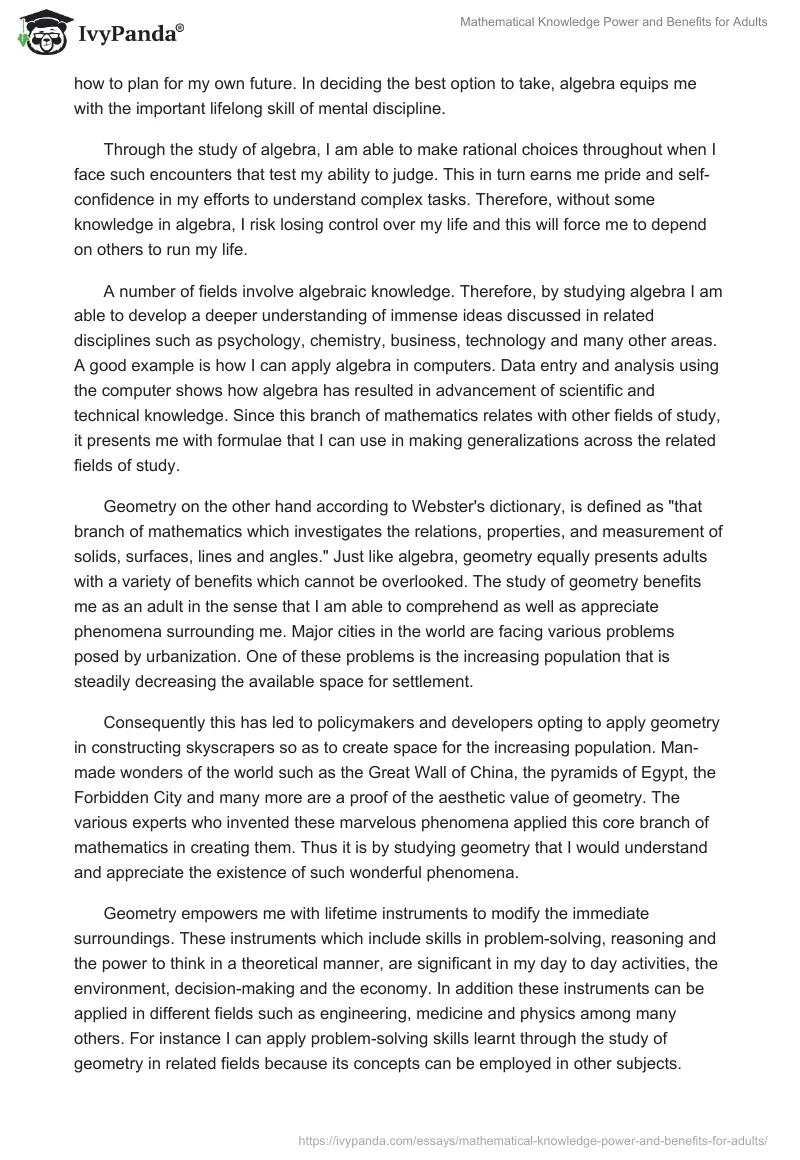 IvyPanda®

Mathematical Knowledge Power and Benefits for Adults

how to plan for my own future. In deciding the best option to take, algebra equips me with the important lifelong skill of mental discipline.

Through the study of algebra, I am able to make rational choices throughout when I face such encounters that test my ability to judge. This in turn earns me pride and self-confidence in my efforts to understand complex tasks. Therefore, without some knowledge in algebra, I risk losing control over my life and this will force me to depend on others to run my life.

A number of fields involve algebraic knowledge. Therefore, by studying algebra I am able to develop a deeper understanding of immense ideas discussed in related disciplines such as psychology, chemistry, business, technology and many other areas. A good example is how I can apply algebra in computers. Data entry and analysis using the computer shows how algebra has resulted in advancement of scientific and technical knowledge. Since this branch of mathematics relates with other fields of study, it presents me with formulae that I can use in making generalizations across the related fields of study.

Geometry on the other hand according to Webster's dictionary, is defined as "that branch of mathematics which investigates the relations, properties, and measurement of solids, surfaces, lines and angles." Just like algebra, geometry equally presents adults with a variety of benefits which cannot be overlooked. The study of geometry benefits me as an adult in the sense that I am able to comprehend as well as appreciate phenomena surrounding me. Major cities in the world are facing various problems posed by urbanization. One of these problems is the increasing population that is steadily decreasing the available space for settlement.

Consequently this has led to policymakers and developers opting to apply geometry in constructing skyscrapers so as to create space for the increasing population. Man-made wonders of the world such as the Great Wall of China, the pyramids of Egypt, the Forbidden City and many more are a proof of the aesthetic value of geometry. The various experts who invented these marvelous phenomena applied this core branch of mathematics in creating them. Thus it is by studying geometry that I would understand and appreciate the existence of such wonderful phenomena.

Geometry empowers me with lifetime instruments to modify the immediate surroundings. These instruments which include skills in problem-solving, reasoning and the power to think in a theoretical manner, are significant in my day to day activities, the environment, decision-making and the economy. In addition these instruments can be applied in different fields such as engineering, medicine and physics among many others. For instance I can apply problem-solving skills learnt through the study of geometry in related fields because its concepts can be employed in other subjects.

https://ivypanda.com/essays/mathematical-knowledge-power-and-benefits-for-adults/